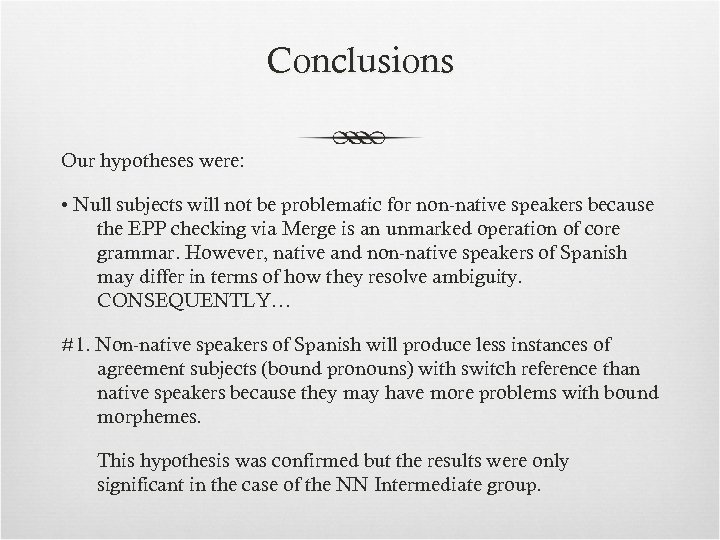 Conclusions

Our hypotheses were:

• Null subjects will not be problematic for non-native speakers because the EPP checking via Merge is an unmarked operation of core grammar. However, native and non-native speakers of Spanish may differ in terms of how they resolve ambiguity. CONSEQUENTLY…

#1. Non-native speakers of Spanish will produce less instances of agreement subjects (bound pronouns) with switch reference than native speakers because they may have more problems with bound morphemes.

This hypothesis was confirmed but the results were only significant in the case of the NN Intermediate group.